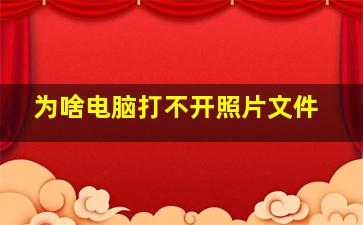 为啥电脑打不开照片文件